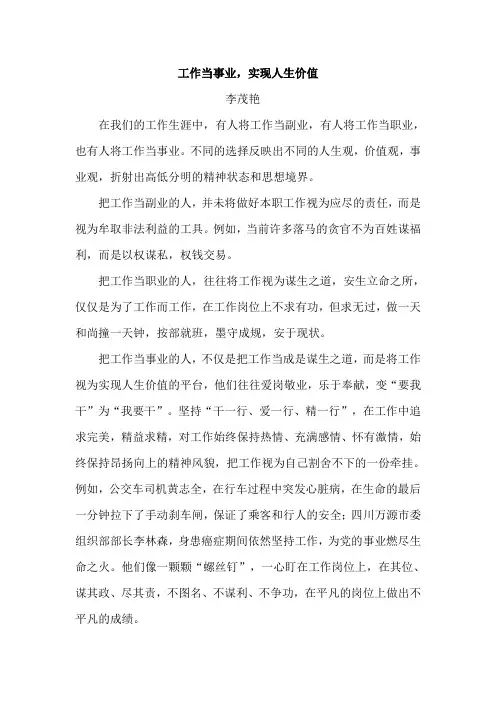 工作当事业，实现人生价值

李茂艳

在我们的工作生涯中，有人将工作当副业，有人将工作当职业，也有人将工作当事业。不同的选择反映出不同的人生观，价值观，事业观，折射出高低分明的精神状态和思想境界。

把工作当副业的人，并未将做好本职工作视为应尽的责任，而是视为牟取非法利益的工具。例如，当前许多落马的贪官不为百姓谋福利，而是以权谋私，权钱交易。

把工作当职业的人，往往将工作视为谋生之道，安生立命之所，仅仅是为了工作而工作，在工作岗位上不求有功，但求无过，做一天和尚撞一天钟，按部就班，墨守成规，安于现状。

把工作当事业的人，不仅是把工作当成是谋生之道，而是将工作视为实现人生价值的平台，他们往往爱岗敬业，乐于奉献，变“要我干”为“我要干”。坚持“干一行、爱一行、精一行”，在工作中追求完美，精益求精，对工作始终保持热情、充满感情、怀有激情，始终保持昂扬向上的精神风貌，把工作视为自己割舍不下的一份牵挂。例如，公交车司机黄志全，在行车过程中突发心脏病，在生命的最后一分钟拉下了手动刹车闸，保证了乘客和行人的安全；四川万源市委组织部部长李林森，身患癌症期间依然坚持工作，为党的事业燃尽生命之火。他们像一颗颗“螺丝钉”，一心盯在工作岗位上，在其位、谋其政、尽其责，不图名、不谋利、不争功，在平凡的岗位上做出不平凡的成绩。